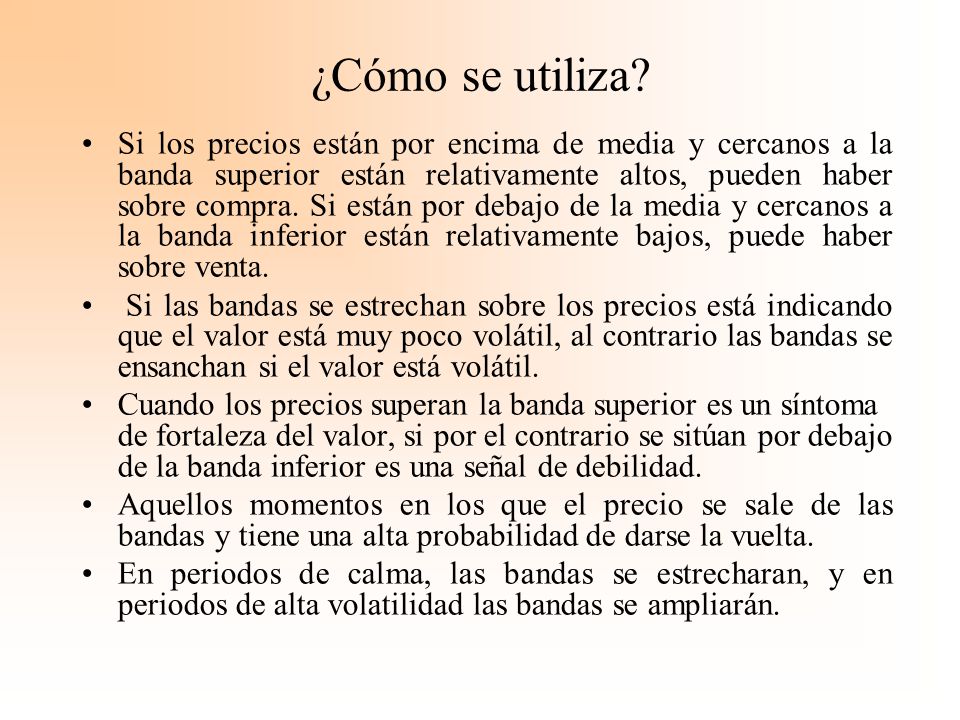 ¿Cómo se utiliza?

• Si los precios están por encima de media y cercanos a la banda superior están relativamente altos, pueden haber sobre compra. Si están por debajo de la media y cercanos a la banda inferior están relativamente bajos, puede haber sobre venta.

• Si las bandas se estrechan sobre los precios está indicando que el valor está muy poco volátil, al contrario las bandas se ensanchan si el valor está volátil.

• Cuando los precios superan la banda superior es un síntoma de fortaleza del valor, si por el contrario se sitúan por debajo de la banda inferior es una señal de debilidad.

• Aquellos momentos en los que el precio se sale de las bandas y tiene una alta probabilidad de darse la vuelta.

• En periodos de calma, las bandas se estrecharan, y en periodos de alta volatilidad las bandas se ampliarán.